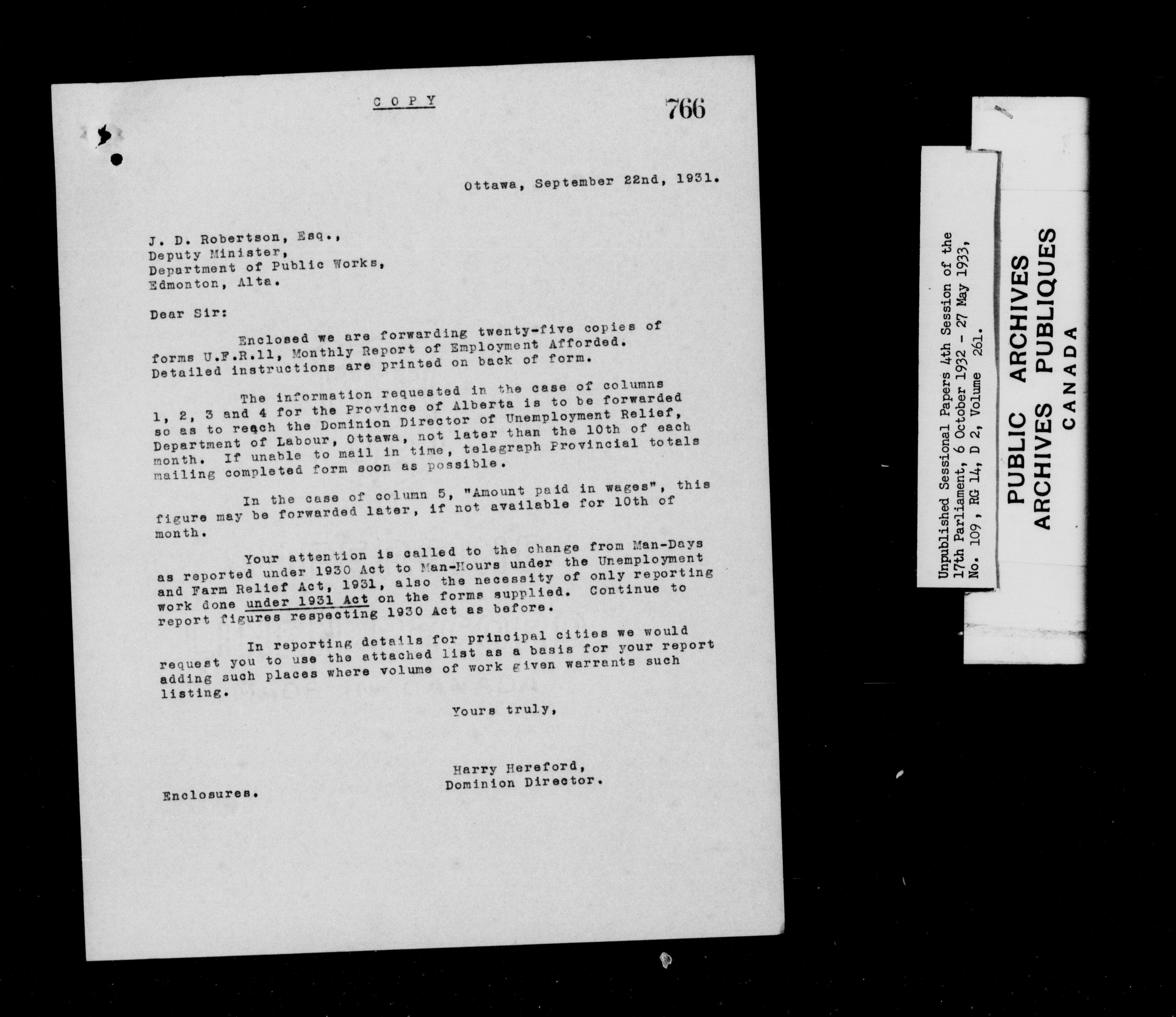 COPY

766

Ottawa, September 22nd, 1931.

J. D. Robertson, Esq.,
Deputy Minister,
Department of Public Works,
Edmonton, Alta.

Dear Sir:

Enclosed we are forwarding twenty-five copies of forms U.F.R.11, Monthly Report of Employment Afforded. Detailed instructions are printed on back of form.

The information requested in the case of columns 1, 2, 3 and 4 for the Province of Alberta is to be forwarded so as to reach the Dominion Director of Unemployment Relief, Department of Labour, Ottawa, not later than the 10th of each month. If unable to mail in time, telegraph Provincial totals mailing completed form soon as possible.

In the case of column 5, "Amount paid in wages", this figure may be forwarded later, if not available for 10th of month.

Your attention is called to the change from Man-Days as reported under 1930 Act to Man-Hours under the Unemployment and Farm Relief Act, 1931, also the necessity of only reporting work done under 1931 Act on the forms supplied. Continue to report figures respecting 1930 Act as before.

In reporting details for principal cities we would request you to use the attached list as a basis for your report adding such places where volume of work given warrants such listing.

Yours truly,

Harry Hereford,
Dominion Director.

Enclosures.

Unpublished Sessional Papers 4th Session of the 17th Parliament, 6 October 1932 - 27 May 1933, No. 109, RG 14, D 2, Volume 261.

PUBLIC ARCHIVES
ARCHIVES PUBLIQUES
CANADA